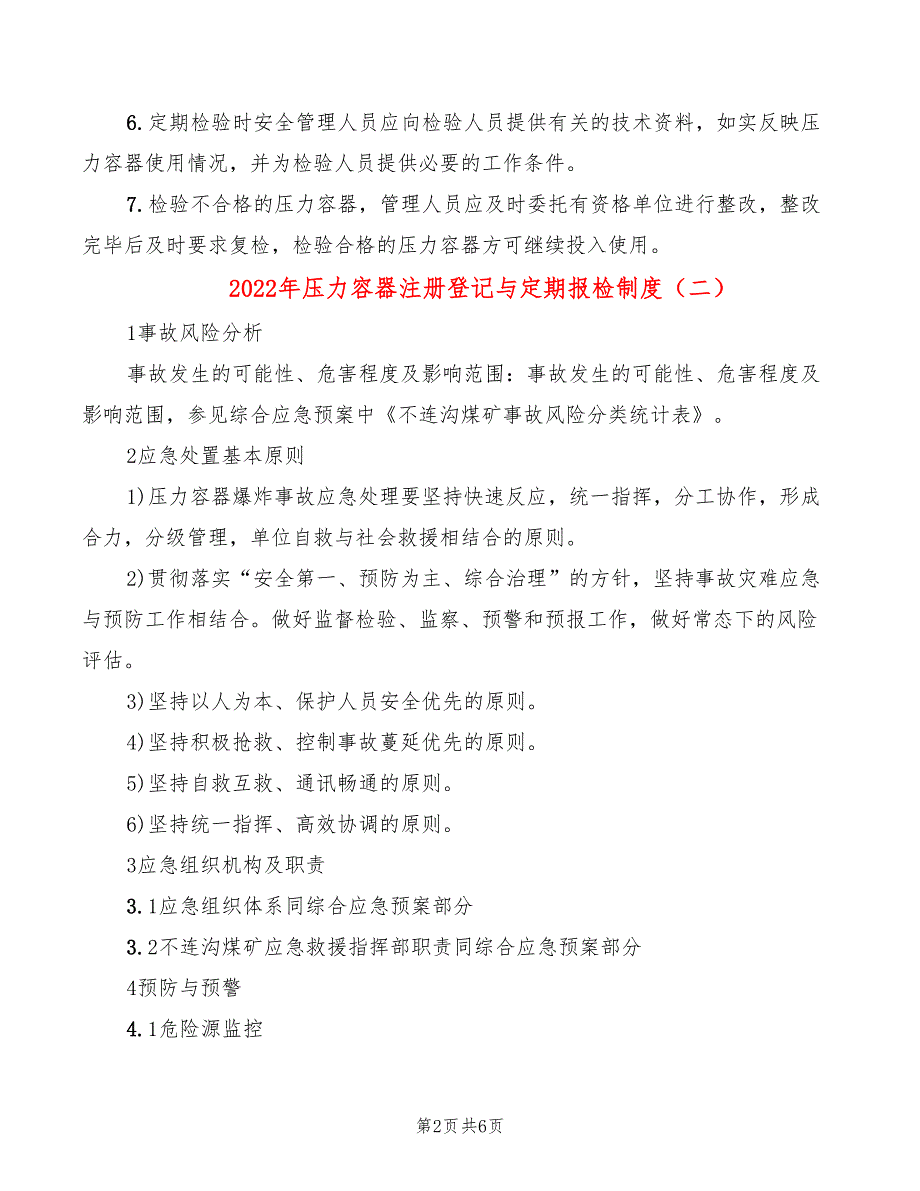 6.定期检验时安全管理人员应向检验人员提供有关的技术资料，如实反映压力容器使用情况，并为检验人员提供必要的工作条件。

7.检验不合格的压力容器，管理人员应及时委托有资格单位进行整改，整改完毕后及时要求复检，检验合格的压力容器方可继续投入使用。

2022年压力容器注册登记与定期报检制度（二）

1事故风险分析

事故发生的可能性、危害程度及影响范围：事故发生的可能性、危害程度及影响范围，参见综合应急预案中《不连沟煤矿事故风险分类统计表》。

2应急处置基本原则

1)压力容器爆炸事故应急处理要坚持快速反应，统一指挥，分工协作，形成合力，分级管理，单位自救与社会救援相结合的原则。

2)贯彻落实“安全第一、预防为主、综合治理”的方针，坚持事故灾难应急与预防工作相结合。做好监督检验、监察、预警和预报工作，做好常态下的风险评估。

3)坚持以人为本、保护人员安全优先的原则。

4)坚持积极抢救、控制事故蔓延优先的原则。

5)坚持自救互救、通讯畅通的原则。

6)坚持统一指挥、高效协调的原则。

3应急组织机构及职责

3.1应急组织体系同综合应急预案部分

3.2不连沟煤矿应急救援指挥部职责同综合应急预案部分

4预防与预警

4.1危险源监控

第2页 共6页